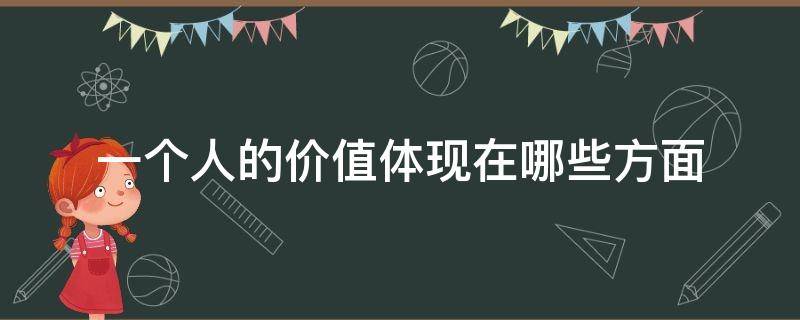 一个人的价值体现在哪些方面